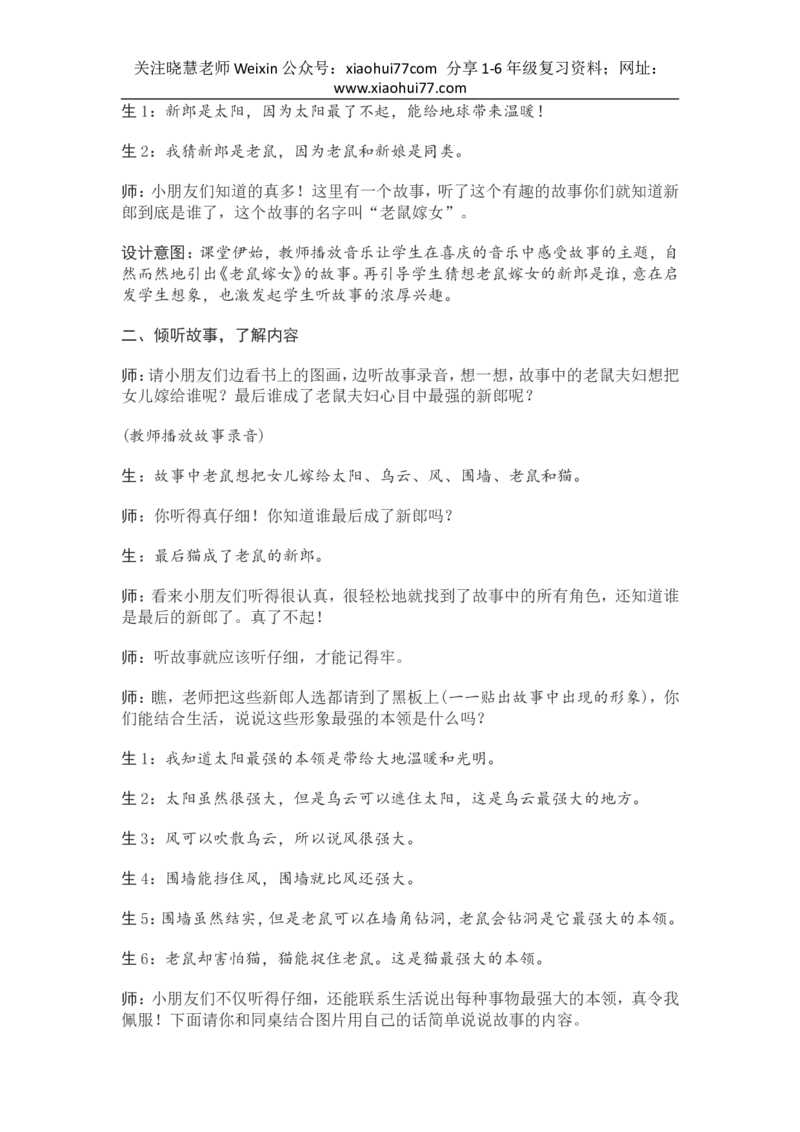 关注晓慧老师 Weixin 公众号：xiaohui77com 分享 1-6 年级复习资料；网址：www.xiaohui77.com

生 1：新郎是太阳，因为太阳最了不起，能给地球带来温暖！

生 2：我猜新郎是老鼠，因为老鼠和新娘是同类。

师：小朋友们知道的真多！这里有一个故事，听了这个有趣的故事你们就知道新郎到底是谁了，这个故事的名字叫“老鼠嫁女”。

设计意图：课堂伊始，教师播放音乐让学生在喜庆的音乐中感受故事的主题，自然而然地引出《老鼠嫁女》的故事。再引导学生猜想老鼠嫁女的新郎是谁，意在启发学生想象，也激发起学生听故事的浓厚兴趣。

二、倾听故事，了解内容

师：请小朋友们边看书上的图画，边听故事录音，想一想，故事中的老鼠夫妇想把女儿嫁给谁呢？最后谁成了老鼠夫妇心目中最强的新郎呢？

(教师播放故事录音)

生：故事中老鼠想把女儿嫁给太阳、乌云、风、围墙、老鼠和猫。

师：你听得真仔细！你知道谁最后成了新郎吗？

生：最后猫成了老鼠的新郎。

师：看来小朋友们听得很认真，很轻松地就找到了故事中的所有角色，还知道谁是最后的新郎了。真了不起！

师：听故事就应该听仔细，才能记得牢。

师：瞧，老师把这些新郎人选都请到了黑板上(一一贴出故事中出现的形象)，你们能结合生活，说说这些形象最强的本领是什么吗？

生 1：我知道太阳最强的本领是带给大地温暖和光明。

生 2：太阳虽然很强大，但是乌云可以遮住太阳，这是乌云最强大的地方。

生 3：风可以吹散乌云，所以说风很强大。

生 4：围墙能挡住风，围墙就比风还强大。

生 5：围墙虽然结实，但是老鼠可以在墙角钻洞，老鼠会钻洞是它最强大的本领。

生 6：老鼠却害怕猫，猫能捉住老鼠。这是猫最强大的本领。

师：小朋友们不仅听得仔细，还能联系生活说出每种事物最强大的本领，真令我佩服！下面请你和同桌结合图片用自己的话简单说说故事的内容。